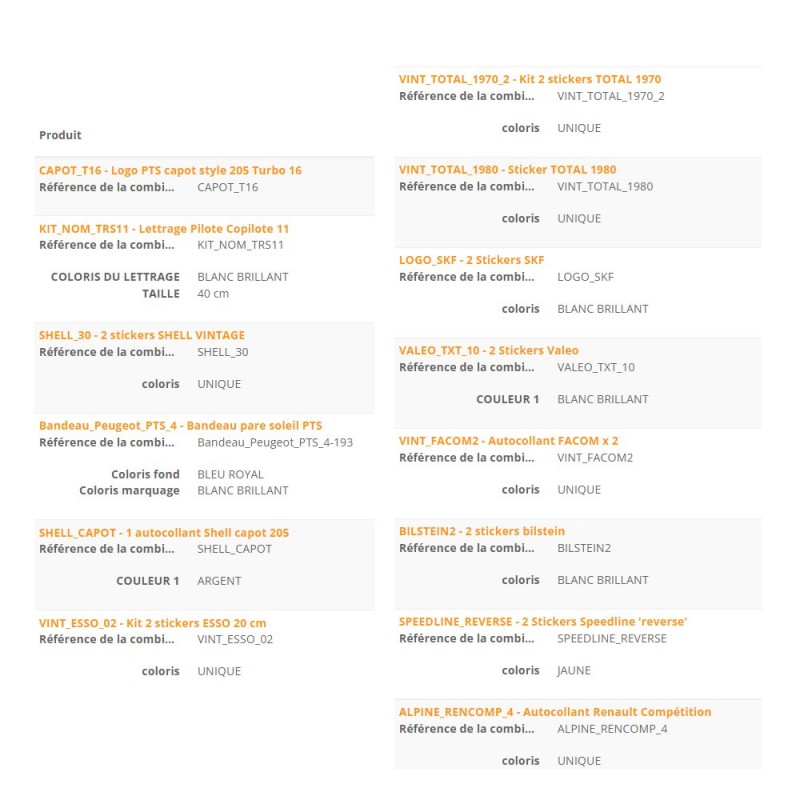 Produit

CAPOT_T16 - Logo PTS capot style 205 Turbo 16
Référence de la combi... CAPOT_T16

KIT_NOM_TRS11 - Lettrage Pilote Copilote 11
Référence de la combi... KIT_NOM_TRS11

COLORIS DU LETTRAGE BLANC BRILLANT
TAILLE 40 cm

SHELL_30 - 2 stickers SHELL VINTAGE
Référence de la combi... SHELL_30

coloris UNIQUE

Bandeau_Peugeot_PTS_4 - Bandeau pare soleil PTS
Référence de la combi... Bandeau_Peugeot_PTS_4-193

Coloris fond BLEU ROYAL
Coloris marquage BLANC BRILLANT

SHELL_CAPOT - 1 autocollant Shell capot 205
Référence de la combi... SHELL_CAPOT

COULEUR 1 ARGENT

VINT_ESSO_02 - Kit 2 stickers ESSO 20 cm
Référence de la combi... VINT_ESSO_02

coloris UNIQUE

VINT_TOTAL_1970_2 - Kit 2 stickers TOTAL 1970
Référence de la combi... VINT_TOTAL_1970_2

coloris UNIQUE

VINT_TOTAL_1980 - Sticker TOTAL 1980
Référence de la combi... VINT_TOTAL_1980

coloris UNIQUE

LOGO_SKF - 2 Stickers SKF
Référence de la combi... LOGO_SKF

coloris BLANC BRILLANT

VALEO_TXT_10 - 2 Stickers Valeo
Référence de la combi... VALEO_TXT_10

COULEUR 1 BLANC BRILLANT

VINT_FACOM2 - Autocollant FACOM x 2
Référence de la combi... VINT_FACOM2

coloris UNIQUE

BILSTEIN2 - 2 stickers bilstein
Référence de la combi... BILSTEIN2

coloris BLANC BRILLANT

SPEEDLINE_REVERSE - 2 Stickers Speedline 'reverse'
Référence de la combi... SPEEDLINE_REVERSE

coloris JAUNE

ALPINE_RENCOMP_4 - Autocollant Renault Compétition
Référence de la combi... ALPINE_RENCOMP_4

coloris UNIQUE